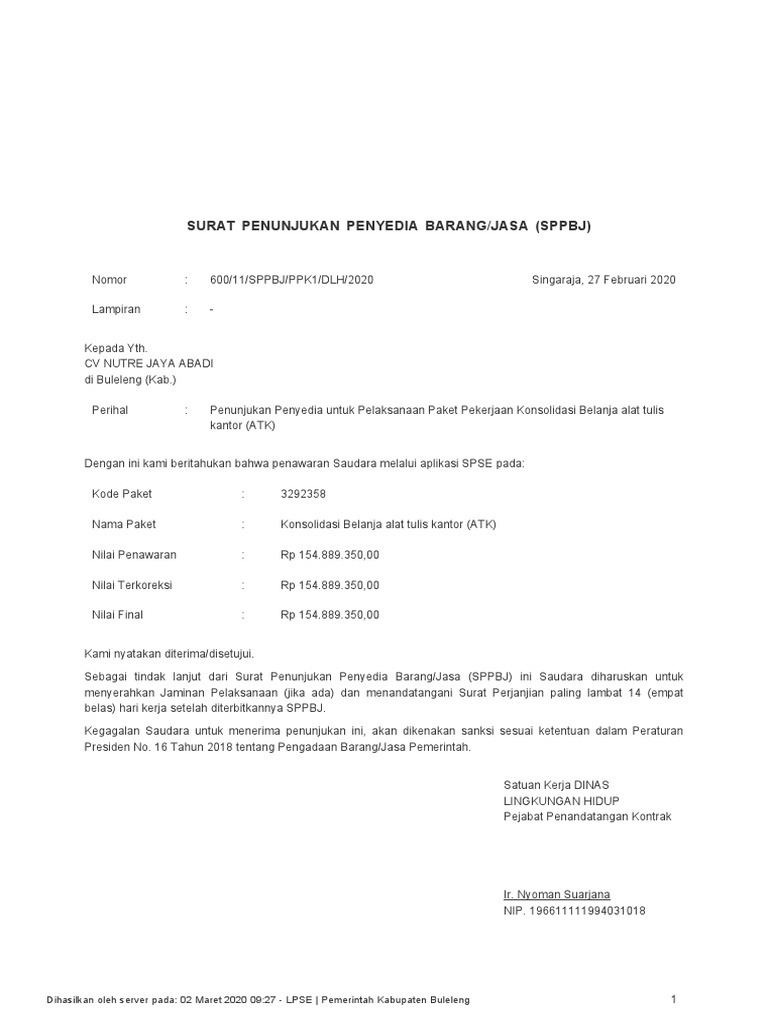 SURAT PENUNJUKAN PENYEDIA BARANG/JASA (SPPBJ)

Nomor : 600/11/SPPBJ/PPK1/DLH/2020

Singaraja, 27 Februari 2020

Lampiran : -

Kepada Yth.
CV NUTRE JAYA ABADI
di Buleleng (Kab.)

Perihal : Penunjukan Penyedia untuk Pelaksanaan Paket Pekerjaan Konsolidasi Belanja alat tulis kantor (ATK)

Dengan ini kami beritahukan bahwa penawaran Saudara melalui aplikasi SPSE pada:

Kode Paket : 3292358

Nama Paket : Konsolidasi Belanja alat tulis kantor (ATK)

Nilai Penawaran : Rp 154.889.350,00

Nilai Terkoreksi : Rp 154.889.350,00

Nilai Final : Rp 154.889.350,00

Kami nyatakan diterima/disetujui.

Sebagai tindak lanjut dari Surat Penunjukan Penyedia Barang/Jasa (SPPBJ) ini Saudara diharuskan untuk menyerahkan Jaminan Pelaksanaan (jika ada) dan menandatangani Surat Perjanjian paling lambat 14 (empat belas) hari kerja setelah diterbitkannya SPPBJ.

Kegagalan Saudara untuk menerima penunjukan ini, akan dikenakan sanksi sesuai ketentuan dalam Peraturan Presiden No. 16 Tahun 2018 tentang Pengadaan Barang/Jasa Pemerintah.

Satuan Kerja DINAS
LINGKUNGAN HIDUP
Pejabat Penandatangan Kontrak

Ir. Nyoman Suarjana
NIP. 196611111994031018

Dihasilkan oleh server pada: 02 Maret 2020 09:27 - LPSE | Pemerintah Kabupaten Buleleng

1